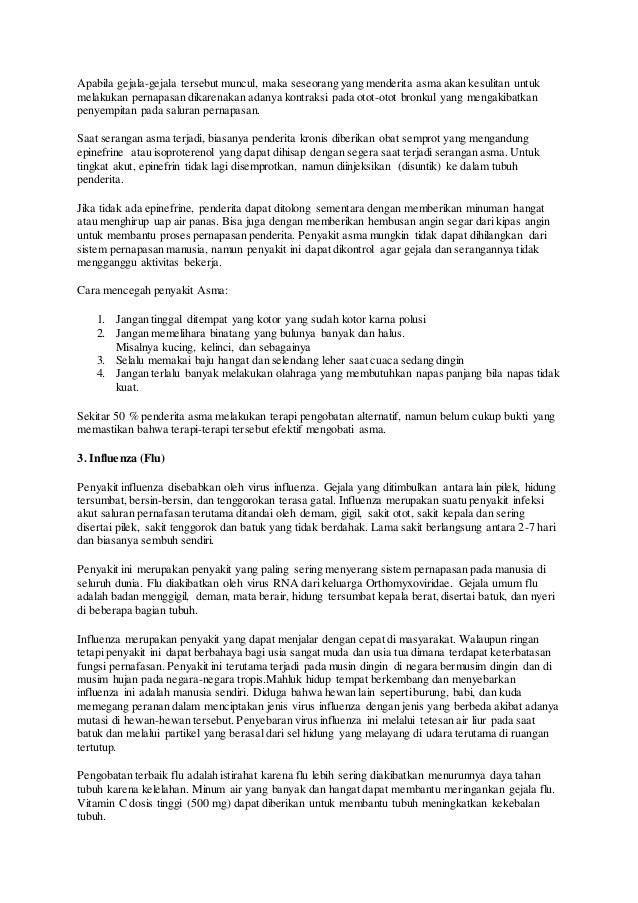 Apabila gejala-gejala tersebut muncul, maka seseorang yang menderita asma akan kesulitan untuk melakukan pernapasan dikarenakan adanya kontraksi pada otot-otot bronkul yang mengakibatkan penyempitan pada saluran pernapasan.

Saat serangan asma terjadi, biasanya penderita kronis diberikan obat semprot yang mengandung epinefrine atau isoproterenol yang dapat dihisap dengan segera saat terjadi serangan asma. Untuk tingkat akut, epinefrin tidak lagi disemprotkan, namun diinjeksikan (disuntik) ke dalam tubuh penderita.

Jika tidak ada epinefrine, penderita dapat ditolong sementara dengan memberikan minuman hangat atau menghirup uap air panas. Bisa juga dengan memberikan hembusan angin segar dari kipas angin untuk membantu proses pernapasan penderita. Penyakit asma mungkin tidak dapat dihilangkan dari sistem pernapasan manusia, namun penyakit ini dapat dikontrol agar gejala dan serangannya tidak mengganggu aktivitas bekerja.

Cara mencegah penyakit Asma:

1. Jangan tinggal ditempat yang kotor yang sudah kotor karna polusi
2. Jangan memelihara binatang yang bulunya banyak dan halus. Misalnya kucing, kelinci, dan sebagainya
3. Selalu memakai baju hangat dan selendang leher saat cuaca sedang dingin
4. Jangan terlalu banyak melakukan olahraga yang membutuhkan napas panjang bila napas tidak kuat.

Sekitar 50 % penderita asma melakukan terapi pengobatan alternatif, namun belum cukup bukti yang memastikan bahwa terapi-terapi tersebut efektif mengobati asma.

3. Influenza (Flu)

Penyakit influenza disebabkan oleh virus influenza. Gejala yang ditimbulkan antara lain pilek, hidung tersumbat, bersin-bersin, dan tenggorokan terasa gatal. Influenza merupakan suatu penyakit infeksi akut saluran pernafasan terutama ditandai oleh demam, gigil, sakit otot, sakit kepala dan sering disertai pilek, sakit tenggorok dan batuk yang tidak berdahak. Lama sakit berlangsung antara 2-7 hari dan biasanya sembuh sendiri.

Penyakit ini merupakan penyakit yang paling sering menyerang sistem pernapasan pada manusia di seluruh dunia. Flu diakibatkan oleh virus RNA dari keluarga Orthomyxoviridae. Gejala umum flu adalah badan menggigil, deman, mata berair, hidung tersumbat kepala berat, disertai batuk, dan nyeri di beberapa bagian tubuh.

Influenza merupakan penyakit yang dapat menjalar dengan cepat di masyarakat. Walaupun ringan tetapi penyakit ini dapat berbahaya bagi usia sangat muda dan usia tua dimana terdapat keterbatasan fungsi pernafasan. Penyakit ini terutama terjadi pada musin dingin di negara bermusim dingin dan di musim hujan pada negara-negara tropis.Mahluk hidup tempat berkembang dan menyebarkan influenza ini adalah manusia sendiri. Diduga bahwa hewan lain seperti burung, babi, dan kuda memegang peranan dalam menciptakan jenis virus influenza dengan jenis yang berbeda akibat adanya mutasi di hewan-hewan tersebut. Penyebaran virus influenza ini melalui tetesan air liur pada saat batuk dan melalui partikel yang berasal dari sel hidung yang melayang di udara terutama di ruangan tertutup.

Pengobatan terbaik flu adalah istirahat karena flu lebih sering diakibatkan menurunnya daya tahan tubuh karena kelelahan. Minum air yang banyak dan hangat dapat membantu meringankan gejala flu. Vitamin C dosis tinggi (500 mg) dapat diberikan untuk membantu tubuh meningkatkan kekebalan tubuh.